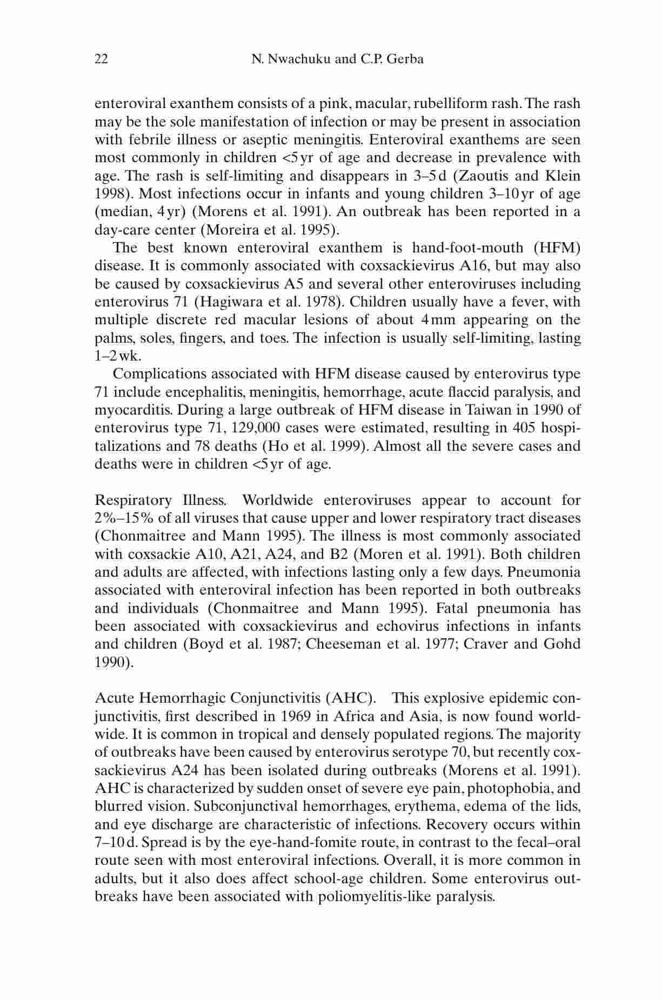 22 N. Nwachuku and C.P. Gerba

enteroviral exanthem consists of a pink, macular, rubelliform rash. The rash may be the sole manifestation of infection or may be present in association with febrile illness or aseptic meningitis. Enteroviral exanthems are seen most commonly in children <5 yr of age and decrease in prevalence with age. The rash is self-limiting and disappears in 3–5 d (Zaoutis and Klein 1998). Most infections occur in infants and young children 3–10 yr of age (median, 4 yr) (Morens et al. 1991). An outbreak has been reported in a day-care center (Moreira et al. 1995).

The best known enteroviral exanthem is hand-foot-mouth (HFM) disease. It is commonly associated with coxsackievirus A16, but may also be caused by coxsackievirus A5 and several other enteroviruses including enterovirus 71 (Hagiwara et al. 1978). Children usually have a fever, with multiple discrete red macular lesions of about 4 mm appearing on the palms, soles, fingers, and toes. The infection is usually self-limiting, lasting 1–2 wk.

Complications associated with HFM disease caused by enterovirus type 71 include encephalitis, meningitis, hemorrhage, acute flaccid paralysis, and myocarditis. During a large outbreak of HFM disease in Taiwan in 1990 of enterovirus type 71, 129,000 cases were estimated, resulting in 405 hospitalizations and 78 deaths (Ho et al. 1999). Almost all the severe cases and deaths were in children <5 yr of age.

Respiratory Illness. Worldwide enteroviruses appear to account for 2%–15% of all viruses that cause upper and lower respiratory tract diseases (Chonmaitree and Mann 1995). The illness is most commonly associated with coxsackie A10, A21, A24, and B2 (Moren et al. 1991). Both children and adults are affected, with infections lasting only a few days. Pneumonia associated with enteroviral infection has been reported in both outbreaks and individuals (Chonmaitree and Mann 1995). Fatal pneumonia has been associated with coxsackievirus and echovirus infections in infants and children (Boyd et al. 1987; Cheeseman et al. 1977; Craver and Gohd 1990).

Acute Hemorrhagic Conjunctivitis (AHC). This explosive epidemic conjunctivitis, first described in 1969 in Africa and Asia, is now found worldwide. It is common in tropical and densely populated regions. The majority of outbreaks have been caused by enterovirus serotype 70, but recently coxsackievirus A24 has been isolated during outbreaks (Morens et al. 1991). AHC is characterized by sudden onset of severe eye pain, photophobia, and blurred vision. Subconjunctival hemorrhages, erythema, edema of the lids, and eye discharge are characteristic of infections. Recovery occurs within 7–10 d. Spread is by the eye-hand-fomite route, in contrast to the fecal–oral route seen with most enteroviral infections. Overall, it is more common in adults, but it also does affect school-age children. Some enterovirus outbreaks have been associated with poliomyelitis-like paralysis.